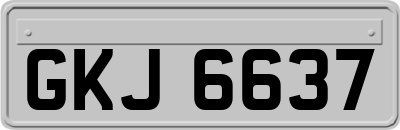 GKJ 6637